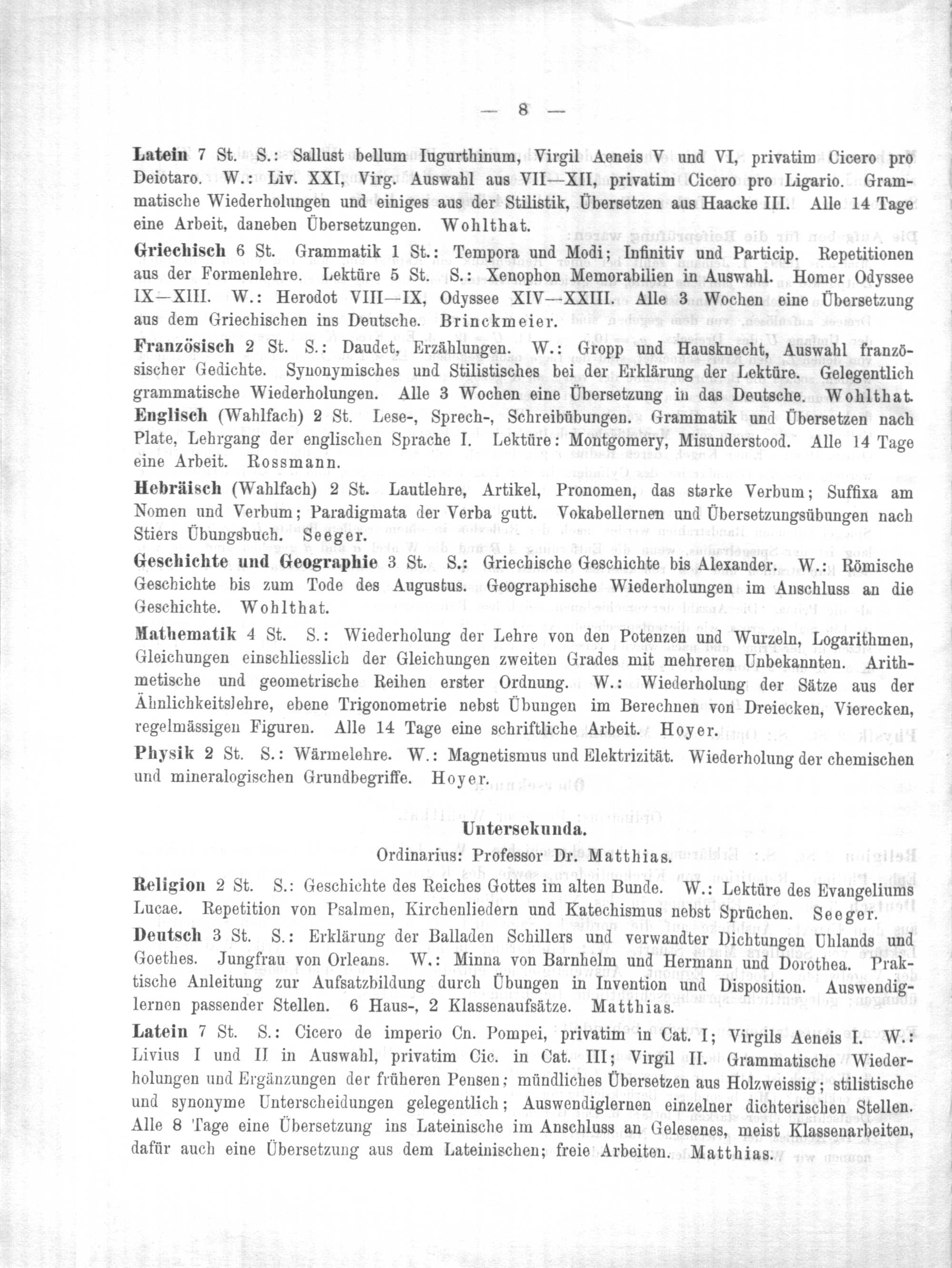 — 8 —

Latein 7 St. S.: Sallust bellum Iugurthinum, Virgil Aeneis V und VI, privatim Cicero pro Deiotaro. W.: Liv. XXI, Virg. Auswahl aus VII—XII, privatim Cicero pro Ligario. Grammatische Wiederholungen und einiges aus der Stilistik, Übersetzen aus Haacke III. Alle 14 Tage eine Arbeit, daneben Übersetzungen. Wohlthat.

Griechisch 6 St. Grammatik 1 St.: Tempora und Modi; Infinitiv und Particip. Repetitionen aus der Formenlehre. Lektüre 5 St. S.: Xenophon Memorabilien in Auswahl. Homer Odyssee IX—XIII. W.: Herodot VIII—IX, Odyssee XIV—XXIII. Alle 3 Wochen eine Übersetzung aus dem Griechischen ins Deutsche. Brinckmeier.

Französisch 2 St. S.: Daudet, Erzählungen. W.: Gropp und Hausknecht, Auswahl französischer Gedichte. Synonymisches und Stilistisches bei der Erklärung der Lektüre. Gelegentlich grammatische Wiederholungen. Alle 3 Wochen eine Übersetzung in das Deutsche. Wohlthat.

Englisch (Wahlfach) 2 St. Lese-, Sprech-, Schreibübungen. Grammatik und Übersetzen nach Plate, Lehrgang der englischen Sprache I. Lektüre: Montgomery, Misunderstood. Alle 14 Tage eine Arbeit. Rossmann.

Hebräisch (Wahlfach) 2 St. Lautlehre, Artikel, Pronomen, das starke Verbum; Suffixa am Nomen und Verbum; Paradigmata der Verba gutt. Vokabellernen und Übersetzungsübungen nach Stiers Übungsbuch. Seeger.

Geschichte und Geographie 3 St. S.: Griechische Geschichte bis Alexander. W.: Römische Geschichte bis zum Tode des Augustus. Geographische Wiederholungen im Anschluss an die Geschichte. Wohlthat.

Mathematik 4 St. S.: Wiederholung der Lehre von den Potenzen und Wurzeln, Logarithmen, Gleichungen einschliesslich der Gleichungen zweiten Grades mit mehreren Unbekannten. Arithmetische und geometrische Reihen erster Ordnung. W.: Wiederholung der Sätze aus der Ähnlichkeitslehre, ebene Trigonometrie nebst Übungen im Berechnen von Dreiecken, Vierecken, regelmässigen Figuren. Alle 14 Tage eine schriftliche Arbeit. Hoyer.

Physik 2 St. S.: Wärmelehre. W.: Magnetismus und Elektrizität. Wiederholung der chemischen und mineralogischen Grundbegriffe. Hoyer.

Untersekunda.

Ordinarius: Professor Dr. Matthias.

Religion 2 St. S.: Geschichte des Reiches Gottes im alten Bunde. W.: Lektüre des Evangeliums Lucae. Repetition von Psalmen, Kirchenliedern und Katechismus nebst Sprüchen. Seeger.

Deutsch 3 St. S.: Erklärung der Balladen Schillers und verwandter Dichtungen Uhlands und Goethes. Jungfrau von Orleans. W.: Minna von Barnhelm und Hermann und Dorothea. Praktische Anleitung zur Aufsatzbildung durch Übungen in Invention und Disposition. Auswendiglernen passender Stellen. 6 Haus-, 2 Klassenaufsätze. Matthias.

Latein 7 St. S.: Cicero de imperio Cn. Pompei, privatim in Cat. I; Virgils Aeneis I. W.: Livius I und II in Auswahl, privatim Cic. in Cat. III; Virgil II. Grammatische Wiederholungen und Ergänzungen der früheren Pensen; mündliches Übersetzen aus Holzweissig; stilistische und synonyme Unterscheidungen gelegentlich; Auswendiglernen einzelner dichterischen Stellen. Alle 8 Tage eine Übersetzung ins Lateinische im Anschluss an Gelesenes, meist Klassenarbeiten, dafür auch eine Übersetzung aus dem Lateinischen; freie Arbeiten. Matthias.